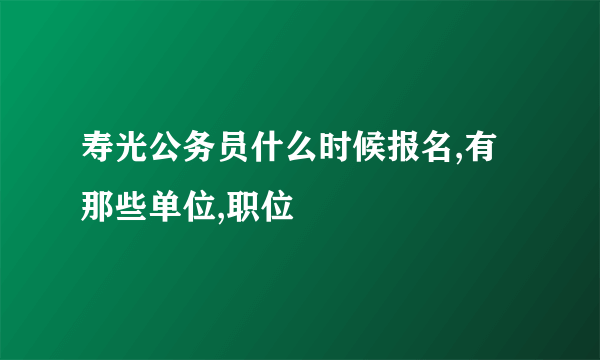 寿光公务员什么时候报名,有那些单位,职位